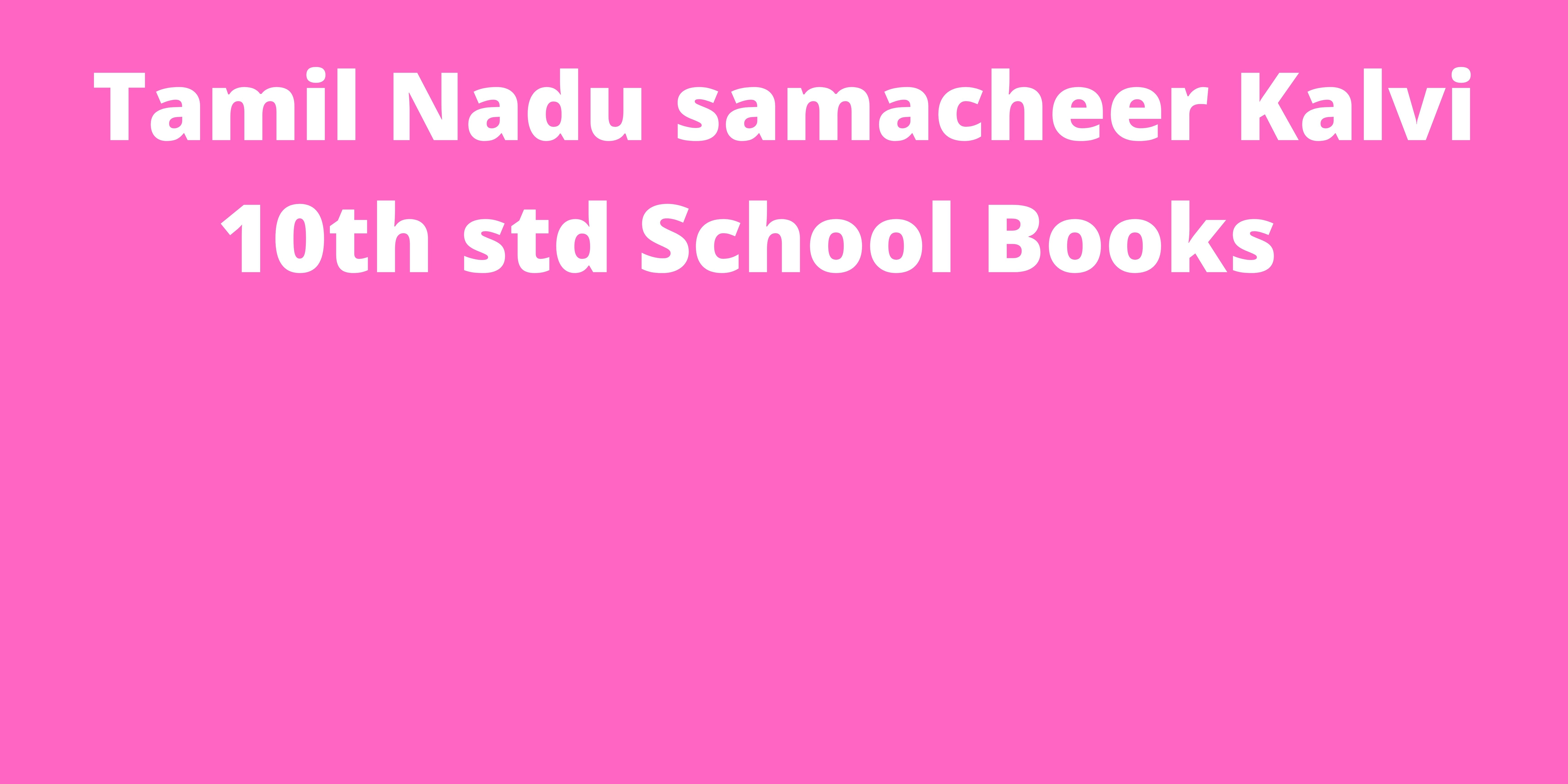 Tamil Nadu samacheer Kalvi 10th std School Books